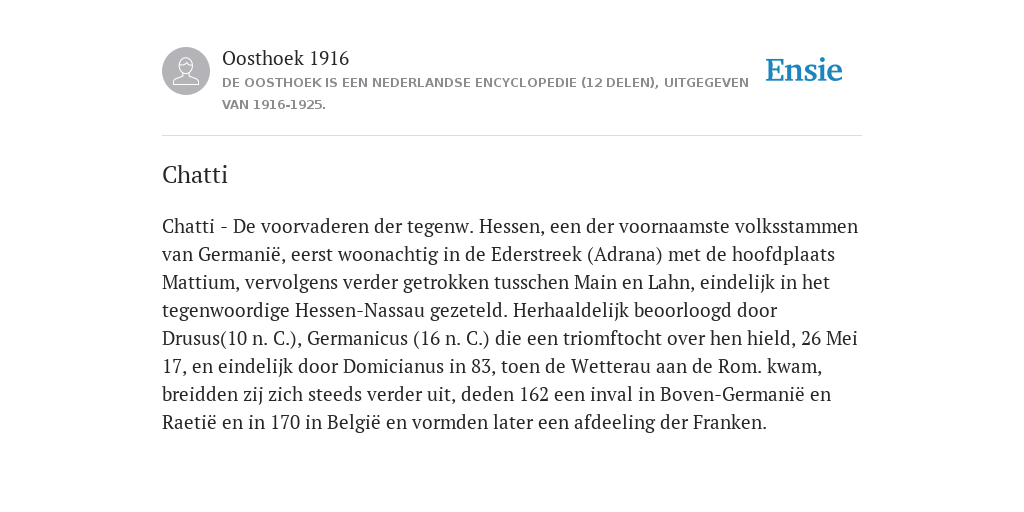 Oosthoek 1916

DE OOSTHOEK IS EEN NEDERLANDSE ENCYCLOPEDIE (12 DELEN), UITGEGEVEN VAN 1916-1925.

Ensie

Chatti

Chatti - De voorvaderen der tegenw. Hessen, een der voornaamste volksstammen van Germanië, eerst woonachtig in de Ederstreek (Adrana) met de hoofdplaats Mattium, vervolgens verder getrokken tusschen Main en Lahn, eindelijk in het tegenwoordige Hessen-Nassau gezeteld. Herhaaldelijk beoorloogd door Drusus(10 n. C.), Germanicus (16 n. C.) die een triomftocht over hen hield, 26 Mei 17, en eindelijk door Domicianus in 83, toen de Wetterau aan de Rom. kwam, breidden zij zich steeds verder uit, deden 162 een inval in Boven-Germanië en Raetië en in 170 in België en vormden later een afdeeling der Franken.